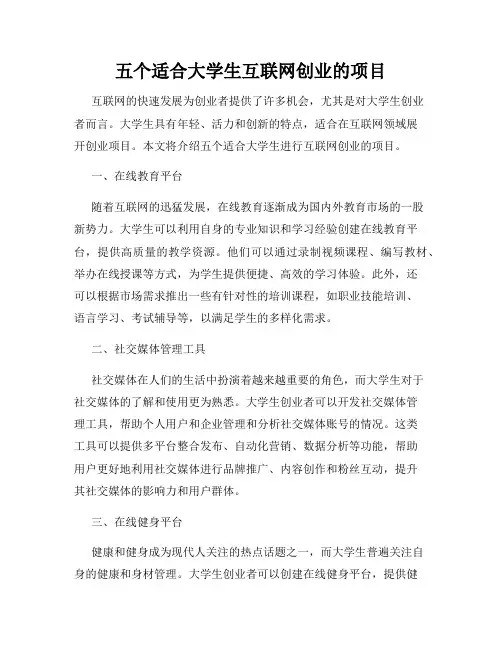 五个适合大学生互联网创业的项目

互联网的快速发展为创业者提供了许多机会，尤其是对大学生创业者而言。大学生具有年轻、活力和创新的特点，适合在互联网领域展开创业项目。本文将介绍五个适合大学生进行互联网创业的项目。

一、在线教育平台

随着互联网的迅猛发展，在线教育逐渐成为国内外教育市场的一股新势力。大学生可以利用自身的专业知识和学习经验创建在线教育平台，提供高质量的教学资源。他们可以通过录制视频课程、编写教材、举办在线授课等方式，为学生提供便捷、高效的学习体验。此外，还可以根据市场需求推出一些有针对性的培训课程，如职业技能培训、语言学习、考试辅导等，以满足学生的多样化需求。

二、社交媒体管理工具

社交媒体在人们的生活中扮演着越来越重要的角色，而大学生对于社交媒体的了解和使用更为熟悉。大学生创业者可以开发社交媒体管理工具，帮助个人用户和企业管理和分析社交媒体账号的情况。这类工具可以提供多平台整合发布、自动化营销、数据分析等功能，帮助用户更好地利用社交媒体进行品牌推广、内容创作和粉丝互动，提升其社交媒体的影响力和用户群体。

三、在线健身平台

健康和健身成为现代人关注的热点话题之一，而大学生普遍关注自身的健康和身材管理。大学生创业者可以创建在线健身平台，提供健